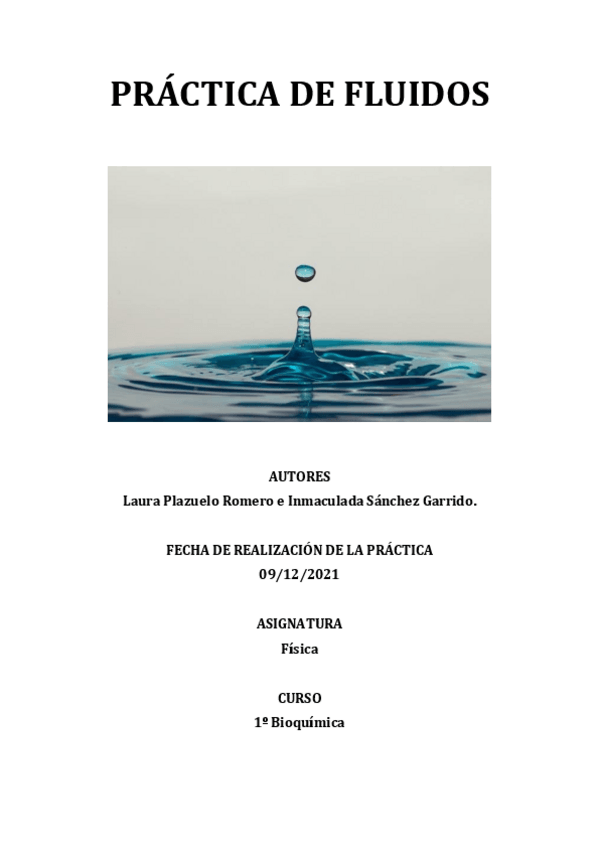 PRÁCTICA DE FLUIDOS

AUTORES
Laura Plazuelo Romero e Inmaculada Sánchez Garrido.

FECHA DE REALIZACIÓN DE LA PRÁCTICA
09/12/2021

ASIGNATURA
Física

CURSO
1º Bioquímica